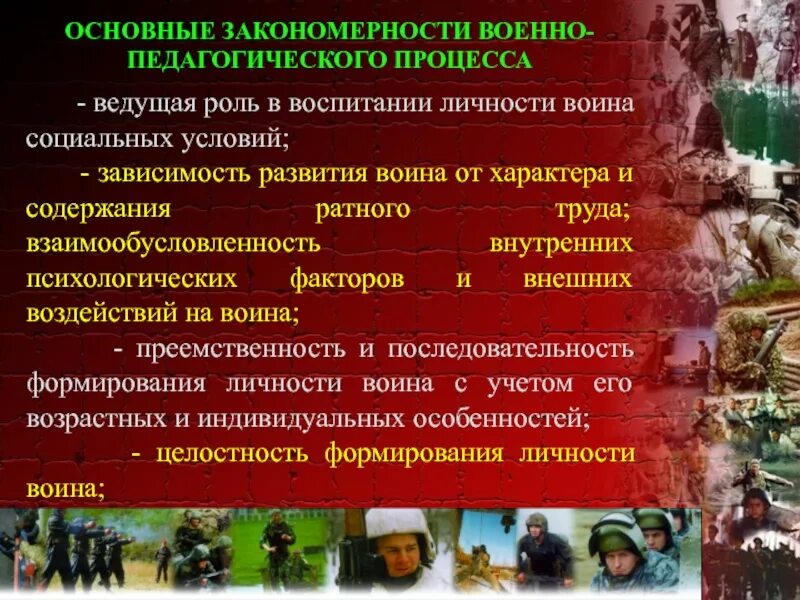 ОСНОВНЫЕ ЗАКОНОМЕРНОСТИ ВОЕННО-ПЕДАГОГИЧЕСКОГО ПРОЦЕССА

- ведущая роль в воспитании личности воина социальных условий;

- зависимость развития воина от характера и содержания ратного труда; взаимообусловленность внутренних психологических факторов и внешних воздействий на воина;

- преемственность и последовательность формирования личности воина с учетом его возрастных и индивидуальных особенностей;

- целостность формирования личности воина;